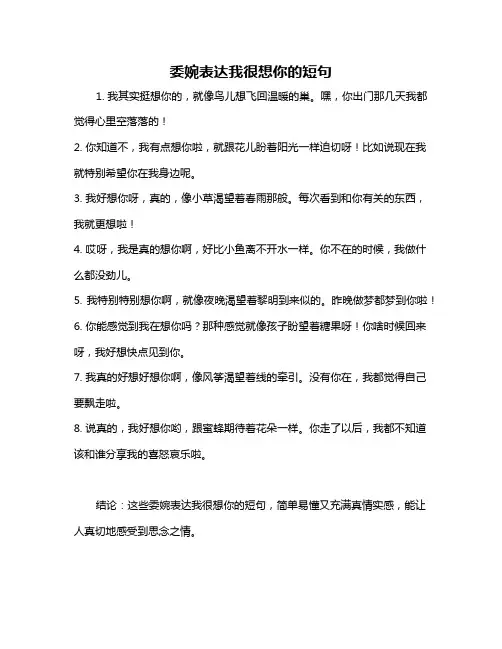 委婉表达我很想你的短句

1. 我其实挺想你的，就像鸟儿想飞回温暖的巢。嘿，你出门那几天我都觉得心里空落落的！

2. 你知道不，我有点想你啦，就跟花儿盼着阳光一样迫切呀！比如说现在我就特别希望你在我身边呢。

3. 我好想你呀，真的，像小草渴望着春雨那般。每次看到和你有关的东西，我就更想啦！

4. 哎呀，我是真的想你啊，好比小鱼离不开水一样。你不在的时候，我做什么都没劲儿。

5. 我特别特别想你啊，就像夜晚渴望着黎明到来似的。昨晚做梦都梦到你啦！

6. 你能感觉到我在想你吗？那种感觉就像孩子盼望着糖果呀！你啥时候回来呀，我好想快点见到你。

7. 我真的好想好想你啊，像风筝渴望着线的牵引。没有你在，我都觉得自己要飘走啦。

8. 说真的，我好想你哟，跟蜜蜂期待着花朵一样。你走了以后，我都不知道该和谁分享我的喜怒哀乐啦。

结论：这些委婉表达我很想你的短句，简单易懂又充满真情实感，能让人真切地感受到思念之情。